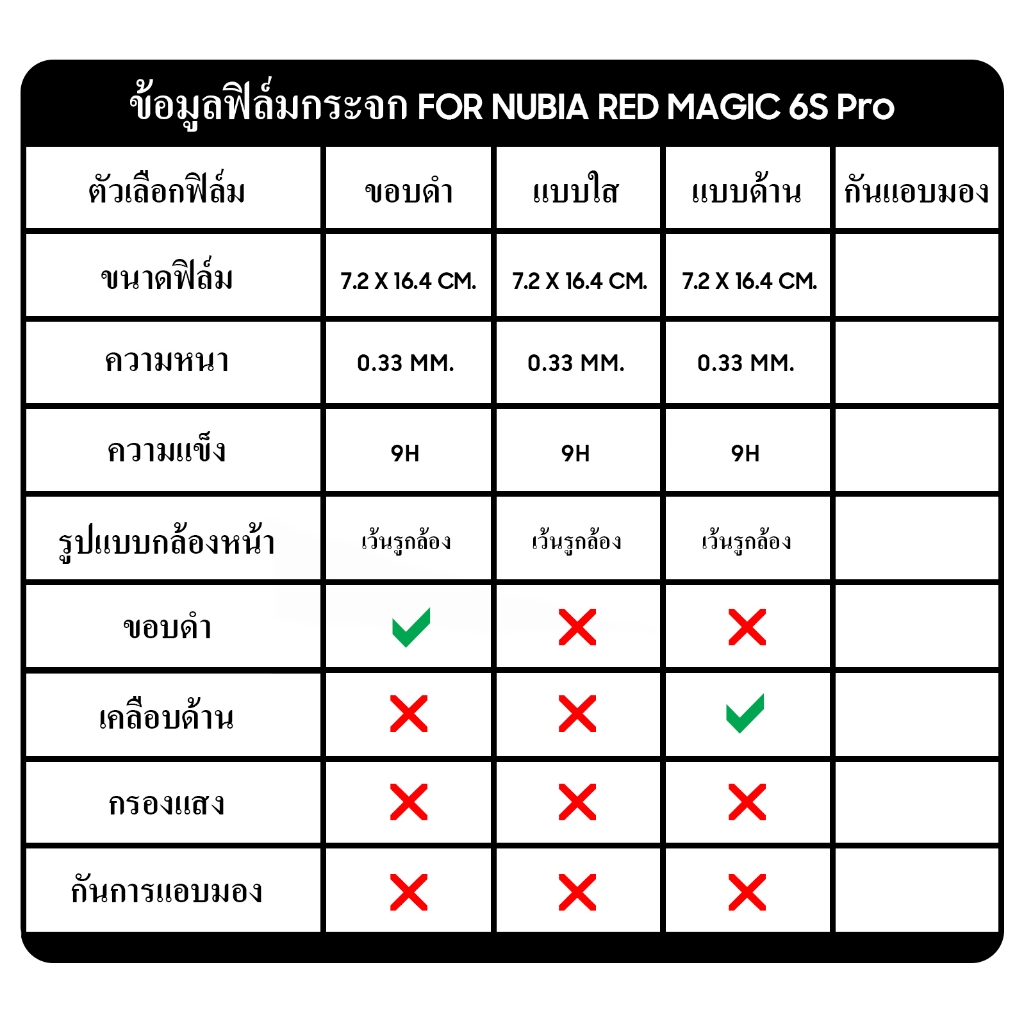 ข้อมูลฟิล์มกระจก FOR NUBIA RED MAGIC 6S Pro

| ตัวเลือกฟิล์ม | ขอบดำ | แบบใส | แบบด้าน | กันแอบมอง |
|---|---|---|---|---|
| ขนาดฟิล์ม | 7.2 X 16.4 CM. | 7.2 X 16.4 CM. | 7.2 X 16.4 CM. | |
| ความหนา | 0.33 MM. | 0.33 MM. | 0.33 MM. | |
| ความแข็ง | 9H | 9H | 9H | |
| รูปแบบกล้องหน้า | เว้นรูกล้อง | เว้นรูกล้อง | เว้นรูกล้อง | |
| ขอบดำ | ✓ | ✗ | ✗ | |
| เคลือบด้าน | ✗ | ✗ | ✓ | |
| กรองแสง | ✗ | ✗ | ✗ | |
| กันการแอบมอง | ✗ | ✗ | ✗ | |